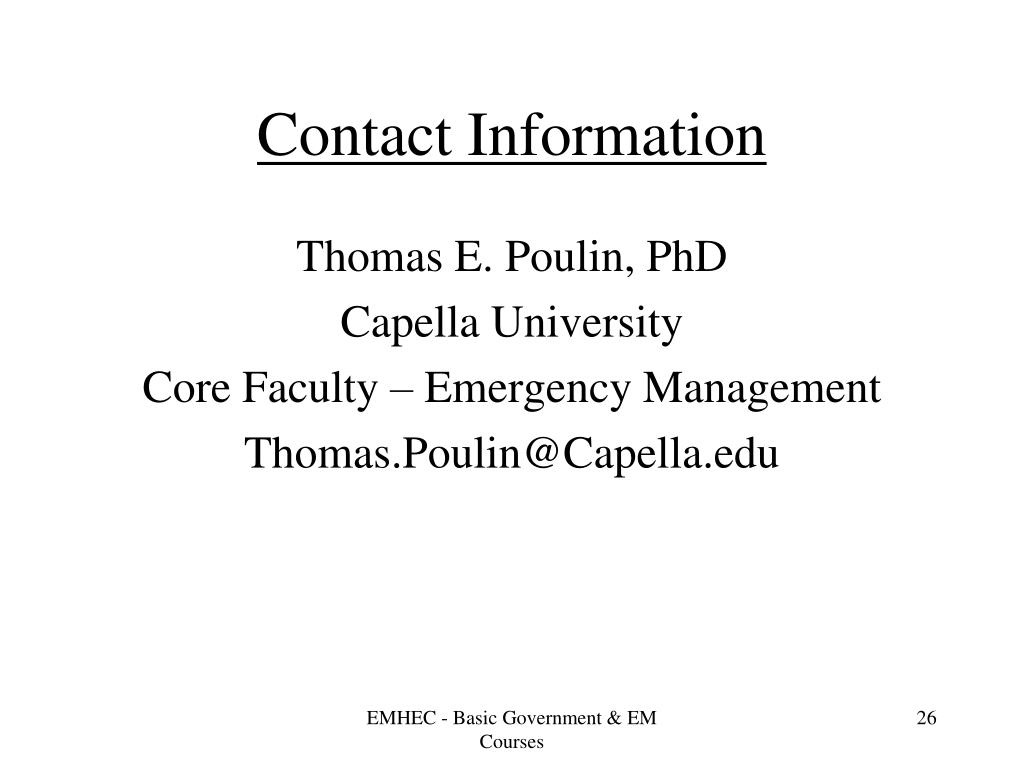 Contact Information

Thomas E. Poulin, PhD
Capella University
Core Faculty – Emergency Management
Thomas.Poulin@Capella.edu

EMHEC - Basic Government & EM Courses

26